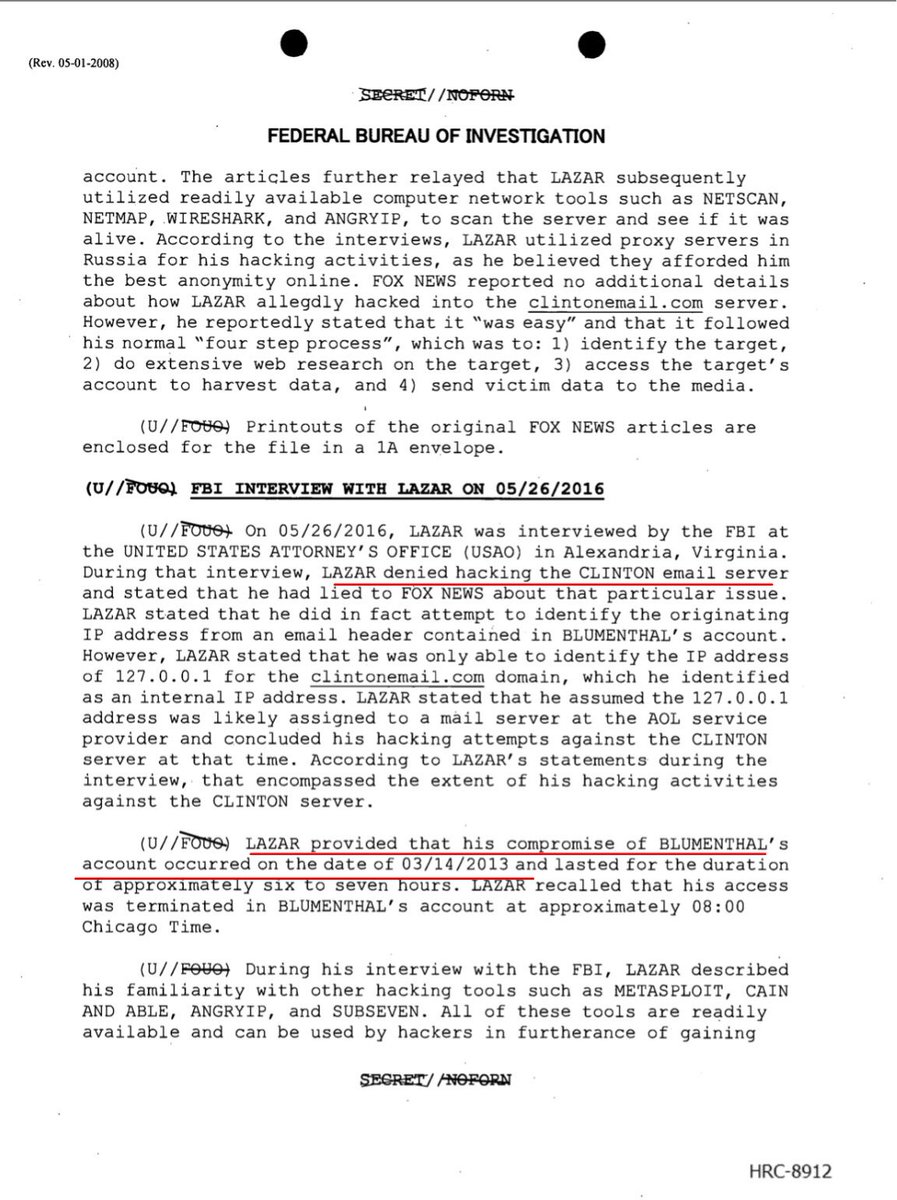 (Rev. 05-01-2008)

SECRET//NOFORN

FEDERAL BUREAU OF INVESTIGATION

account. The articles further relayed that LAZAR subsequently utilized readily available computer network tools such as NETSCAN, NETMAP, WIRESHARK, and ANGRYIP, to scan the server and see if it was alive. According to the interviews, LAZAR utilized proxy servers in Russia for his hacking activities, as he believed they afforded him the best anonymity online. FOX NEWS reported no additional details about how LAZAR allegdly hacked into the clintonemail.com server. However, he reportedly stated that it "was easy" and that it followed his normal "four step process", which was to: 1) identify the target, 2) do extensive web research on the target, 3) access the target's account to harvest data, and 4) send victim data to the media.

(U//FOUO) Printouts of the original FOX NEWS articles are enclosed for the file in a 1A envelope.

(U//FOUO) FBI INTERVIEW WITH LAZAR ON 05/26/2016

(U//FOUO) On 05/26/2016, LAZAR was interviewed by the FBI at the UNITED STATES ATTORNEY'S OFFICE (USAO) in Alexandria, Virginia. During that interview, LAZAR denied hacking the CLINTON email server and stated that he had lied to FOX NEWS about that particular issue. LAZAR stated that he did in fact attempt to identify the originating IP address from an email header contained in BLUMENTHAL's account. However, LAZAR stated that he was only able to identify the IP address of 127.0.0.1 for the clintonemail.com domain, which he identified as an internal IP address. LAZAR stated that he assumed the 127.0.0.1 address was likely assigned to a mail server at the AOL service provider and concluded his hacking attempts against the CLINTON server at that time. According to LAZAR's statements during the interview, that encompassed the extent of his hacking activities against the CLINTON server.

(U//FOUO) LAZAR provided that his compromise of BLUMENTHAL's account occurred on the date of 03/14/2013 and lasted for the duration of approximately six to seven hours. LAZAR recalled that his access was terminated in BLUMENTHAL's account at approximately 08:00 Chicago Time.

(U//FOUO) During his interview with the FBI, LAZAR described his familiarity with other hacking tools such as METASPLOIT, CAIN AND ABLE, ANGRYIP, and SUBSEVEN. All of these tools are readily available and can be used by hackers in furtherance of gaining

SECRET//NOFORN

HRC-8912